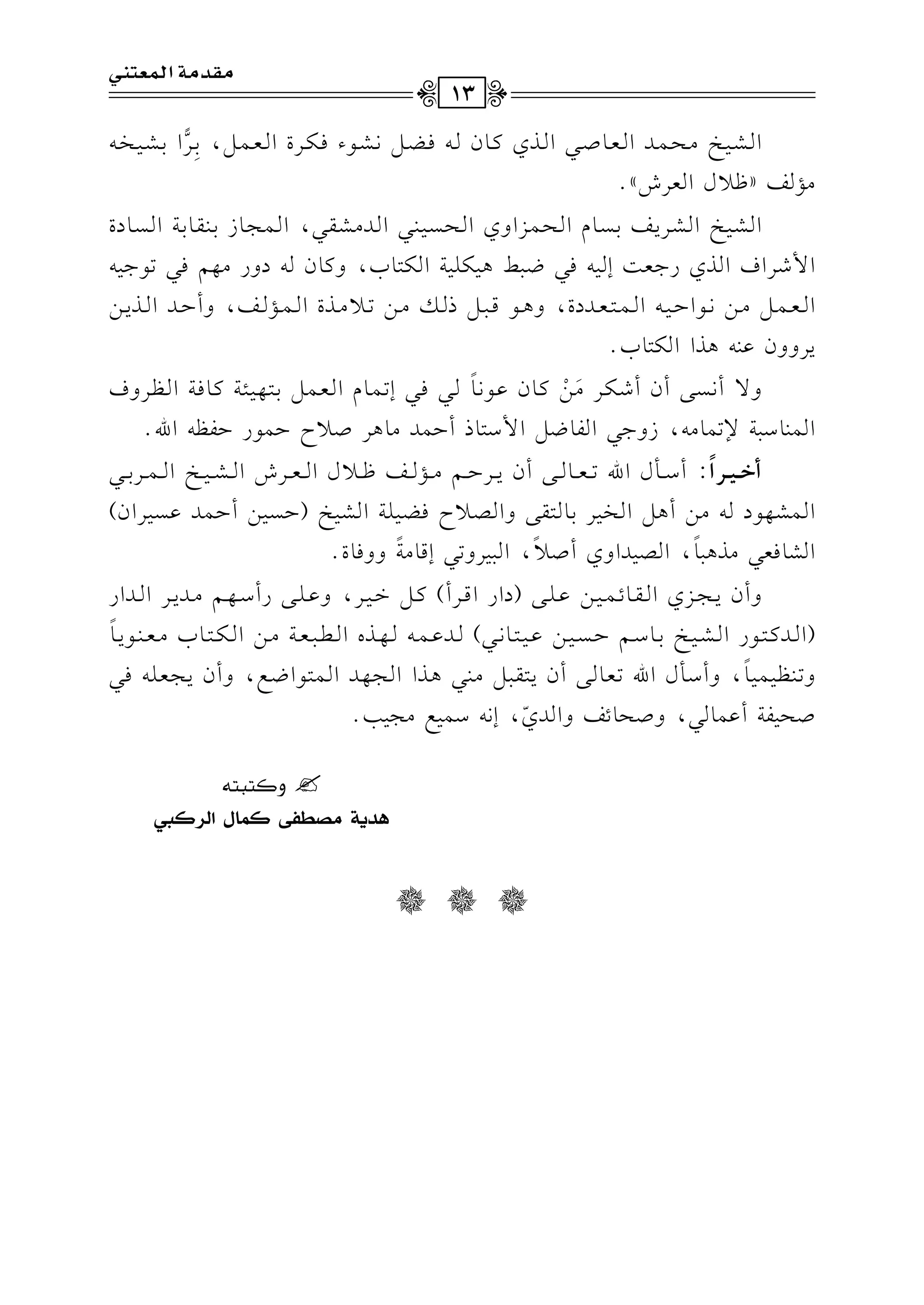 مقدمة المعتني

١٣

الشيخ محمد العاصي الذي كان له فضل نشوء فكرة العمل، بِرًّا بشيخه مؤلف «ظلال العرش».

الشيخ الشريف بسام الحمزاوي الحسيني الدمشقي، المجاز بنقابة السادة الأشراف الذي رجعت إليه في ضبط هيكلية الكتاب، وكان له دور مهم في توجيه العمل من نواحيه المتعددة، وهو قبل ذلك من تلامذة المؤلف، وأحد الذين يروون عنه هذا الكتاب.

ولا أنسى أن أشكر مَنْ كان عوناً لي في إتمام العمل بتهيئة كافة الظروف المناسبة لإتمامه، زوجي الفاضل الأستاذ أحمد ماهر صلاح حمور حفظه الله.

أخيراً: أسأل الله تعالى أن يرحم مؤلف ظلال العرش الشيخ المربي المشهود له من أهل الخير بالتقى والصلاح فضيلة الشيخ (حسين أحمد عسيران) الشافعي مذهباً، الصيداوي أصلاً، البيروتي إقامةً ووفاة.

وأن يجزي القائمين على (دار اقرأ) كل خير، وعلى رأسهم مدير الدار (الدكتور الشيخ باسم حسين عيتاني) لدعمه لهذه الطبعة من الكتاب معنوياً وتنظيمياً، وأسأل الله تعالى أن يتقبل مني هذا الجهد المتواضع، وأن يجعله في صحيفة أعمالي، وصحائف والديّ، إنه سميع مجيب.

وكتبته
هدية مصطفى كمال الركبي